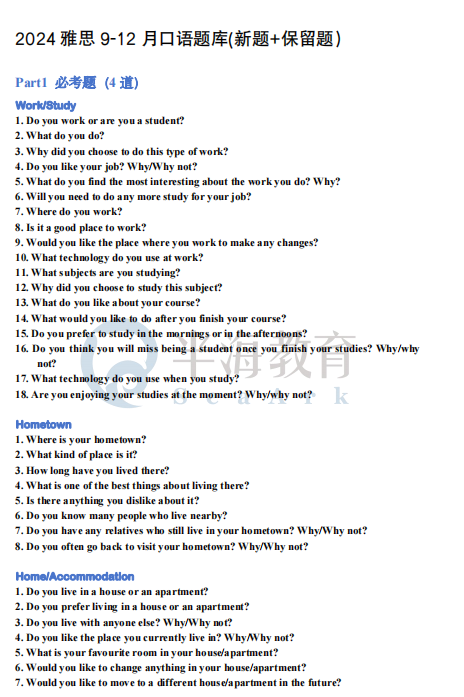 2024 雅思 9-12 月口语题库(新题+保留题)

Part1 必考题 (4 道)

Work/Study

1. Do you work or are you a student?
2. What do you do?
3. Why did you choose to do this type of work?
4. Do you like your job? Why/Why not?
5. What do you find the most interesting about the work you do? Why?
6. Will you need to do any more study for your job?
7. Where do you work?
8. Is it a good place to work?
9. Would you like the place where you work to make any changes?
10. What technology do you use at work?
11. What subjects are you studying?
12. Why did you choose to study this subject?
13. What do you like about your course?
14. What would you like to do after you finish your course?
15. Do you prefer to study in the mornings or in the afternoons?
16. Do you think you will miss being a student once you finish your studies? Why/why not?
17. What technology do you use when you study?
18. Are you enjoying your studies at the moment? Why/why not?

半海教育
SeaArk

Hometown

1. Where is your hometown?
2. What kind of place is it?
3. How long have you lived there?
4. What is one of the best things about living there?
5. Is there anything you dislike about it?
6. Do you know many people who live nearby?
7. Do you have any relatives who still live in your hometown? Why/Why not?
8. Do you often go back to visit your hometown? Why/Why not?

Home/Accommodation

1. Do you live in a house or an apartment?
2. Do you prefer living in a house or an apartment?
3. Do you live with anyone else? Why/Why not?
4. Do you like the place you currently live in? Why/Why not?
5. What is your favourite room in your house/apartment?
6. Would you like to change anything in your house/apartment?
7. Would you like to move to a different house/apartment in the future?